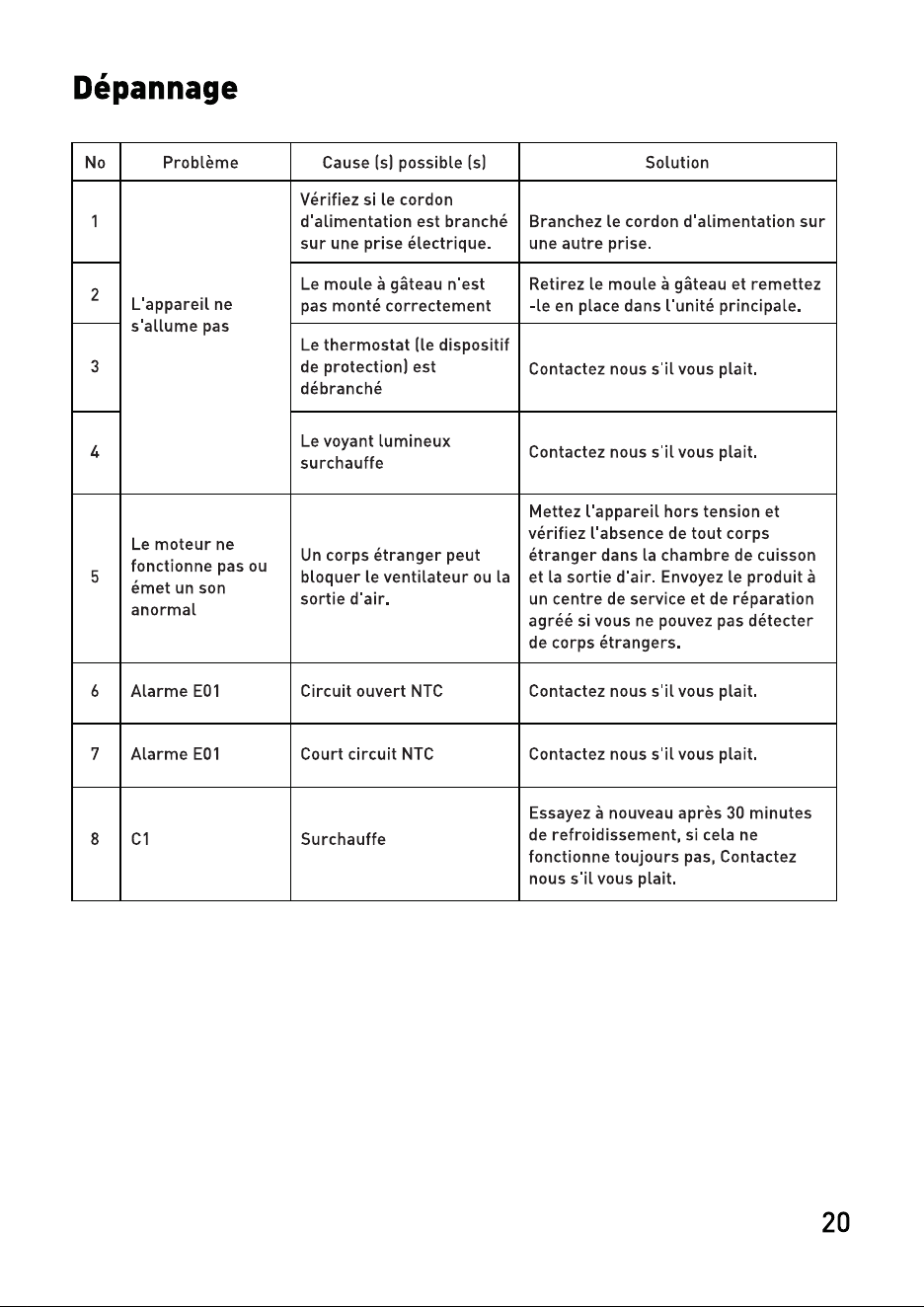 Dépannage

| No | Problème | Cause (s) possible (s) | Solution |
|---|---|---|---|
| 1 | L'appareil ne s'allume pas | Vérifiez si le cordon d'alimentation est branché sur une prise électrique. | Branchez le cordon d'alimentation sur une autre prise. |
| 2 | | Le moule à gâteau n'est pas monté correctement | Retirez le moule à gâteau et remettez -le en place dans l'unité principale. |
| 3 | | Le thermostat (le dispositif de protection) est débranché | Contactez nous s'il vous plait. |
| 4 | | Le voyant lumineux surchauffe | Contactez nous s'il vous plait. |
| 5 | Le moteur ne fonctionne pas ou émet un son anormal | Un corps étranger peut bloquer le ventilateur ou la sortie d'air. | Mettez l'appareil hors tension et vérifiez l'absence de tout corps étranger dans la chambre de cuisson et la sortie d'air. Envoyez le produit à un centre de service et de réparation agréé si vous ne pouvez pas détecter de corps étrangers. |
| 6 | Alarme E01 | Circuit ouvert NTC | Contactez nous s'il vous plait. |
| 7 | Alarme E01 | Court circuit NTC | Contactez nous s'il vous plait. |
| 8 | C1 | Surchauffe | Essayez à nouveau après 30 minutes de refroidissement, si cela ne fonctionne toujours pas, Contactez nous s'il vous plait. |

20